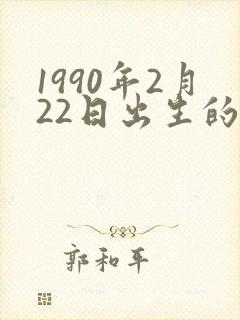 1990年2月22日出生的

郭和平